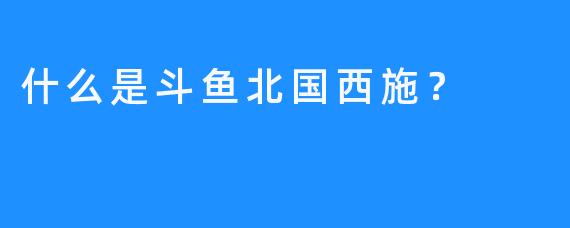 什么是斗鱼北国西施？